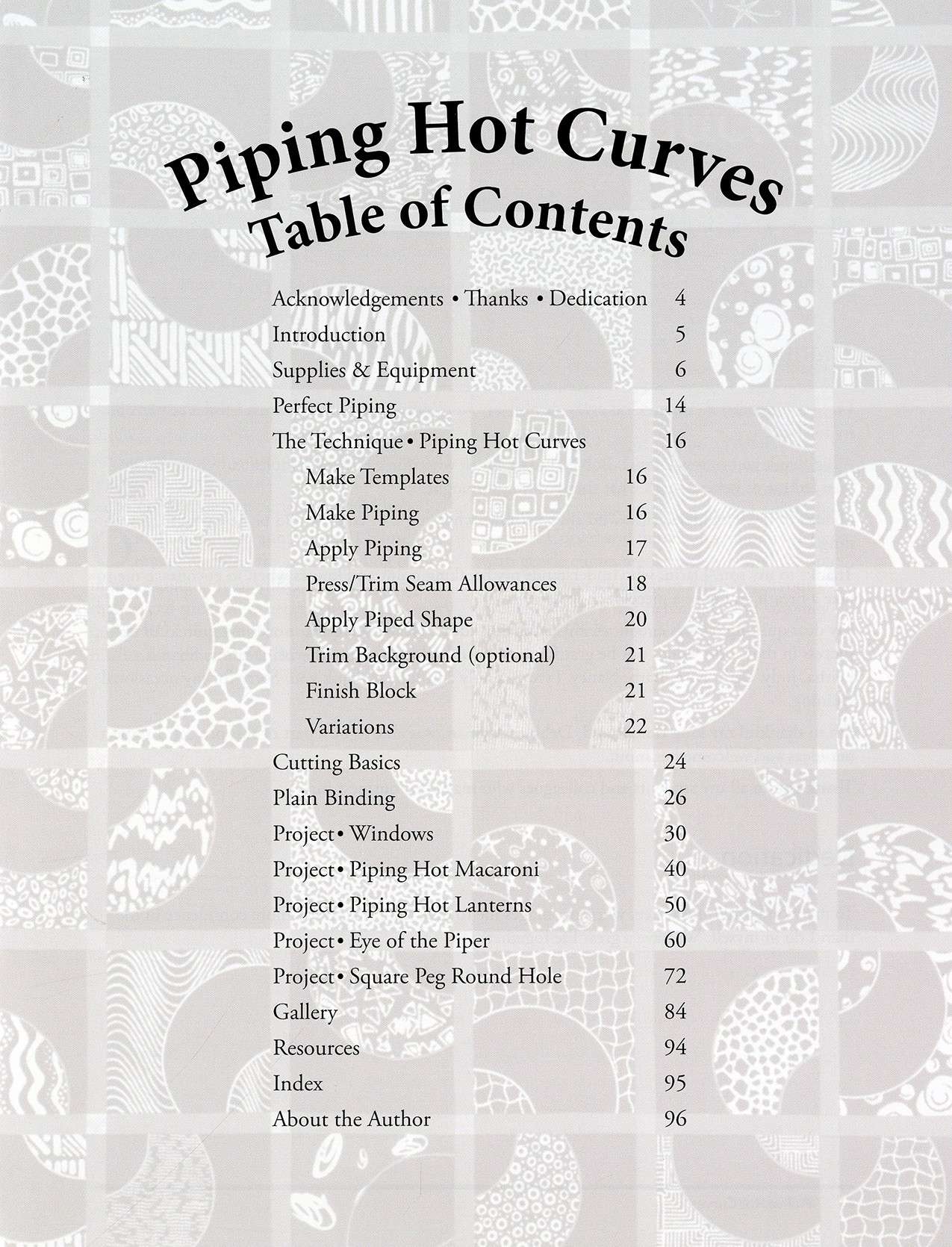 Piping Hot Curves
Table of Contents

Acknowledgements • Thanks • Dedication 4
Introduction 5
Supplies & Equipment 6
Perfect Piping 14
The Technique • Piping Hot Curves 16
Make Templates 16
Make Piping 16
Apply Piping 17
Press/Trim Seam Allowances 18
Apply Piped Shape 20
Trim Background (optional) 21
Finish Block 21
Variations 22
Cutting Basics 24
Plain Binding 26
Project • Windows 30
Project • Piping Hot Macaroni 40
Project • Piping Hot Lanterns 50
Project • Eye of the Piper 60
Project • Square Peg Round Hole 72
Gallery 84
Resources 94
Index 95
About the Author 96